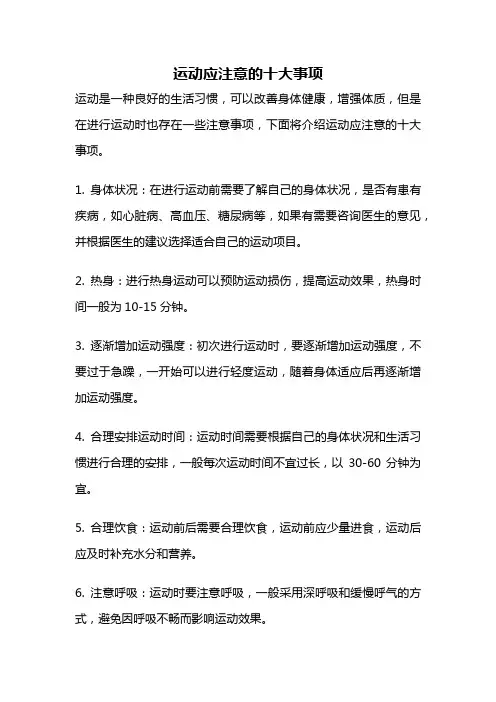 运动应注意的十大事项

运动是一种良好的生活习惯，可以改善身体健康，增强体质，但是在进行运动时也存在一些注意事项，下面将介绍运动应注意的十大事项。

1. 身体状况：在进行运动前需要了解自己的身体状况，是否有患有疾病，如心脏病、高血压、糖尿病等，如果有需要咨询医生的意见，并根据医生的建议选择适合自己的运动项目。

2. 热身：进行热身运动可以预防运动损伤，提高运动效果，热身时间一般为 10-15 分钟。

3. 逐渐增加运动强度：初次进行运动时，要逐渐增加运动强度，不要过于急躁，一开始可以进行轻度运动，随着身体适应后再逐渐增加运动强度。

4. 合理安排运动时间：运动时间需要根据自己的身体状况和生活习惯进行合理的安排，一般每次运动时间不宜过长，以 30-60 分钟为宜。

5. 合理饮食：运动前后需要合理饮食，运动前应少量进食，运动后应及时补充水分和营养。

6. 注意呼吸：运动时要注意呼吸，一般采用深呼吸和缓慢呼气的方式，避免因呼吸不畅而影响运动效果。